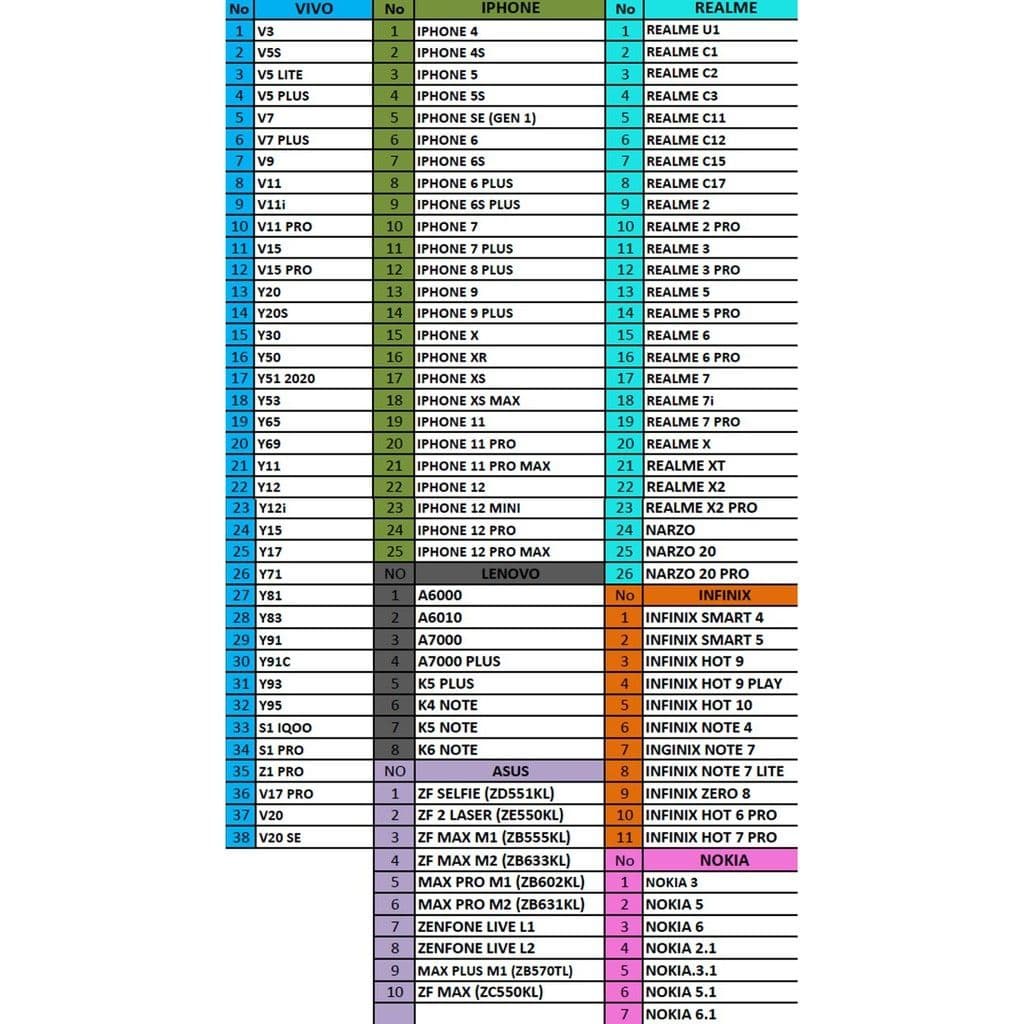 | No | VIVO |
|---|---|
| 1 | V3 |
| 2 | V5S |
| 3 | V5 LITE |
| 4 | V5 PLUS |
| 5 | V7 |
| 6 | V7 PLUS |
| 7 | V9 |
| 8 | V11 |
| 9 | V11i |
| 10 | V11 PRO |
| 11 | V15 |
| 12 | V15 PRO |
| 13 | Y20 |
| 14 | Y20S |
| 15 | Y30 |
| 16 | Y50 |
| 17 | Y51 2020 |
| 18 | Y53 |
| 19 | Y65 |
| 20 | Y69 |
| 21 | Y11 |
| 22 | Y12 |
| 23 | Y12i |
| 24 | Y15 |
| 25 | Y17 |
| 26 | Y71 |
| 27 | Y81 |
| 28 | Y83 |
| 29 | Y91 |
| 30 | Y91C |
| 31 | Y93 |
| 32 | Y95 |
| 33 | S1 IQOO |
| 34 | S1 PRO |
| 35 | Z1 PRO |
| 36 | V17 PRO |
| 37 | V20 |
| 38 | V20 SE |

| No | IPHONE |
|---|---|
| 1 | IPHONE 4 |
| 2 | IPHONE 4S |
| 3 | IPHONE 5 |
| 4 | IPHONE 5S |
| 5 | IPHONE SE (GEN 1) |
| 6 | IPHONE 6 |
| 7 | IPHONE 6S |
| 8 | IPHONE 6 PLUS |
| 9 | IPHONE 6S PLUS |
| 10 | IPHONE 7 |
| 11 | IPHONE 7 PLUS |
| 12 | IPHONE 8 PLUS |
| 13 | IPHONE 9 |
| 14 | IPHONE 9 PLUS |
| 15 | IPHONE X |
| 16 | IPHONE XR |
| 17 | IPHONE XS |
| 18 | IPHONE XS MAX |
| 19 | IPHONE 11 |
| 20 | IPHONE 11 PRO |
| 21 | IPHONE 11 PRO MAX |
| 22 | IPHONE 12 |
| 23 | IPHONE 12 MINI |
| 24 | IPHONE 12 PRO |
| 25 | IPHONE 12 PRO MAX |

| NO | LENOVO |
|---|---|
| 1 | A6000 |
| 2 | A6010 |
| 3 | A7000 |
| 4 | A7000 PLUS |
| 5 | K5 PLUS |
| 6 | K4 NOTE |
| 7 | K5 NOTE |
| 8 | K6 NOTE |

| NO | ASUS |
|---|---|
| 1 | ZF SELFIE (ZD551KL) |
| 2 | ZF 2 LASER (ZE550KL) |
| 3 | ZF MAX M1 (ZB555KL) |
| 4 | ZF MAX M2 (ZB633KL) |
| 5 | MAX PRO M1 (ZB602KL) |
| 6 | MAX PRO M2 (ZB631KL) |
| 7 | ZENFONE LIVE L1 |
| 8 | ZENFONE LIVE L2 |
| 9 | MAX PLUS M1 (ZB570TL) |
| 10 | ZF MAX (ZC550KL) |

| No | REALME |
|---|---|
| 1 | REALME U1 |
| 2 | REALME C1 |
| 3 | REALME C2 |
| 4 | REALME C3 |
| 5 | REALME C11 |
| 6 | REALME C12 |
| 7 | REALME C15 |
| 8 | REALME C17 |
| 9 | REALME 2 |
| 10 | REALME 2 PRO |
| 11 | REALME 3 |
| 12 | REALME 3 PRO |
| 13 | REALME 5 |
| 14 | REALME 5 PRO |
| 15 | REALME 6 |
| 16 | REALME 6 PRO |
| 17 | REALME 7 |
| 18 | REALME 7i |
| 19 | REALME 7 PRO |
| 20 | REALME X |
| 21 | REALME XT |
| 22 | REALME X2 |
| 23 | REALME X2 PRO |
| 24 | NARZO |
| 25 | NARZO 20 |
| 26 | NARZO 20 PRO |

| No | INFINIX |
|---|---|
| 1 | INFINIX SMART 4 |
| 2 | INFINIX SMART 5 |
| 3 | INFINIX HOT 9 |
| 4 | INFINIX HOT 9 PLAY |
| 5 | INFINIX HOT 10 |
| 6 | INFINIX NOTE 4 |
| 7 | INGINIX NOTE 7 |
| 8 | INFINIX NOTE 7 LITE |
| 9 | INFINIX ZERO 8 |
| 10 | INFINIX HOT 6 PRO |
| 11 | INFINIX HOT 7 PRO |

| No | NOKIA |
|---|---|
| 1 | NOKIA 3 |
| 2 | NOKIA 5 |
| 3 | NOKIA 6 |
| 4 | NOKIA 2.1 |
| 5 | NOKIA.3.1 |
| 6 | NOKIA 5.1 |
| 7 | NOKIA 6.1 |